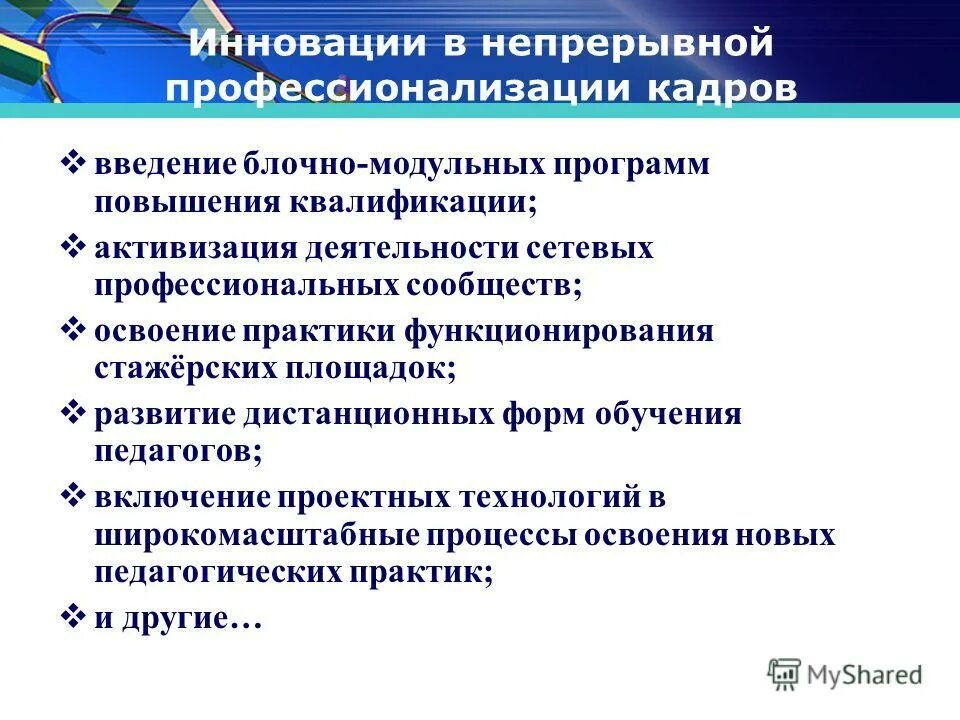 Инновации в непрерывной профессионализации кадров

❖ введение блочно-модульных программ повышения квалификации;

❖ активизация деятельности сетевых профессиональных сообществ;

❖ освоение практики функционирования стажёрских площадок;

❖ развитие дистанционных форм обучения педагогов;

❖ включение проектных технологий в широкомасштабные процессы освоения новых педагогических практик;

❖ и другие…

MyShared